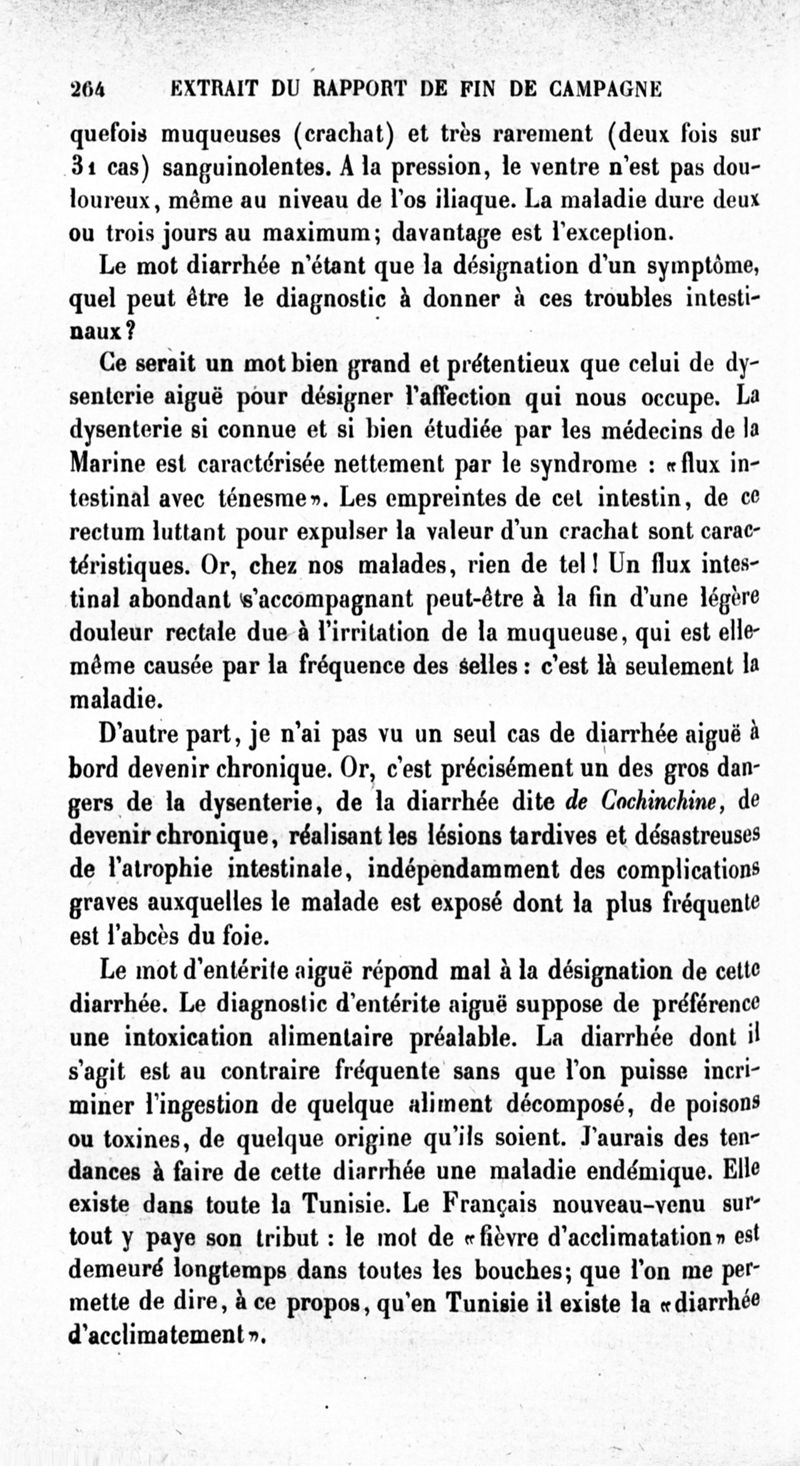 264 EXTRAIT DU RAPPORT DE FIN DE CAMPAGNE

quefois muqueuses (crachat) et très rarement (deux fois sur 31 cas) sanguinolentes. A la pression, le ventre n'est pas douloureux, même au niveau de l'os iliaque. La maladie dure deux ou trois jours au maximum; davantage est l'exception.

Le mot diarrhée n'étant que la désignation d'un symptôme, quel peut être le diagnostic à donner à ces troubles intestinaux?

Ce serait un mot bien grand et prétentieux que celui de dysenterie aiguë pour désigner l'affection qui nous occupe. La dysenterie si connue et si bien étudiée par les médecins de la Marine est caractérisée nettement par le syndrome : «flux intestinal avec ténesme». Les empreintes de cet intestin, de ce rectum luttant pour expulser la valeur d'un crachat sont caractéristiques. Or, chez nos malades, rien de tel! Un flux intestinal abondant s'accompagnant peut-être à la fin d'une légère douleur rectale due à l'irritation de la muqueuse, qui est elle-même causée par la fréquence des selles : c'est là seulement la maladie.

D'autre part, je n'ai pas vu un seul cas de diarrhée aiguë à bord devenir chronique. Or, c'est précisément un des gros dangers de la dysenterie, de la diarrhée dite de Cochinchine, de devenir chronique, réalisant les lésions tardives et désastreuses de l'atrophie intestinale, indépendamment des complications graves auxquelles le malade est exposé dont la plus fréquente est l'abcès du foie.

Le mot d'entérite aiguë répond mal à la désignation de cette diarrhée. Le diagnostic d'entérite aiguë suppose de préférence une intoxication alimentaire préalable. La diarrhée dont il s'agit est au contraire fréquente sans que l'on puisse incriminer l'ingestion de quelque aliment décomposé, de poisons ou toxines, de quelque origine qu'ils soient. J'aurais des tendances à faire de cette diarrhée une maladie endémique. Elle existe dans toute la Tunisie. Le Français nouveau-venu surtout y paye son tribut : le mot de «fièvre d'acclimatation» est demeuré longtemps dans toutes les bouches; que l'on me permette de dire, à ce propos, qu'en Tunisie il existe la «diarrhée d'acclimatement».